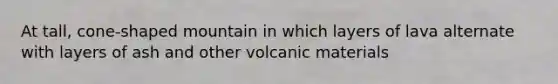 At tall, cone-shaped mountain in which layers of lava alternate with layers of ash and other volcanic materials